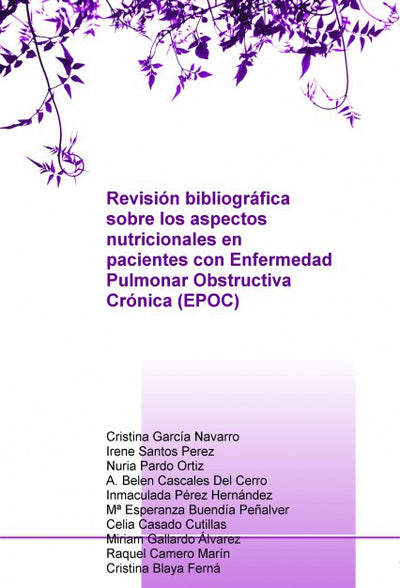 Revisión bibliográfica sobre los aspectos nutricionales en pacientes con Enfermedad Pulmonar Obstructiva Crónica (EPOC)

Cristina García Navarro
Irene Santos Perez
Nuria Pardo Ortiz
A. Belen Cascales Del Cerro
Inmaculada Pérez Hernández
Mª Esperanza Buendía Peñalver
Celia Casado Cutillas
Miriam Gallardo Álvarez
Raquel Camero Marín
Cristina Blaya Ferná